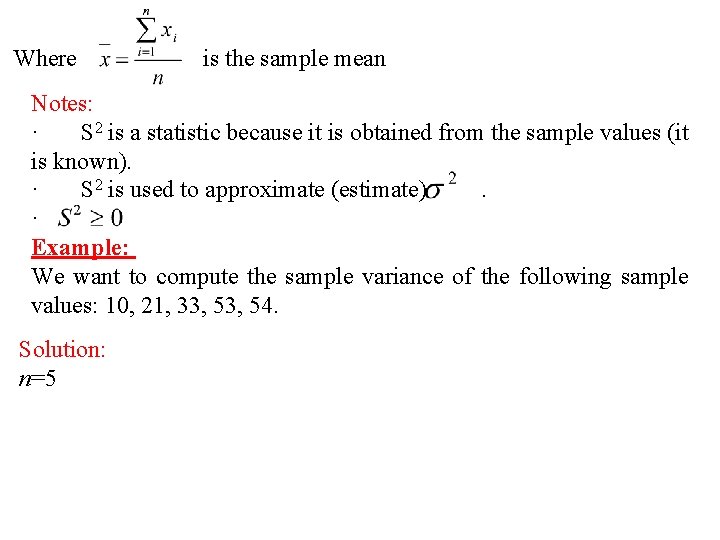 Where $\bar{x} = \frac{\sum_{i=1}^{n} x_i}{n}$ is the sample mean

Notes:

· $S^2$ is a statistic because it is obtained from the sample values (it is known).

· $S^2$ is used to approximate (estimate) $\sigma^2$ .

· $S^2 \geq 0$

Example:

We want to compute the sample variance of the following sample values: 10, 21, 33, 53, 54.

Solution:

$n$=5